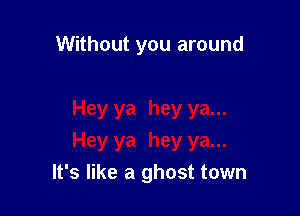 Without you around

Hey ya hey ya...
Hey ya hey ya...
It's like a ghost town